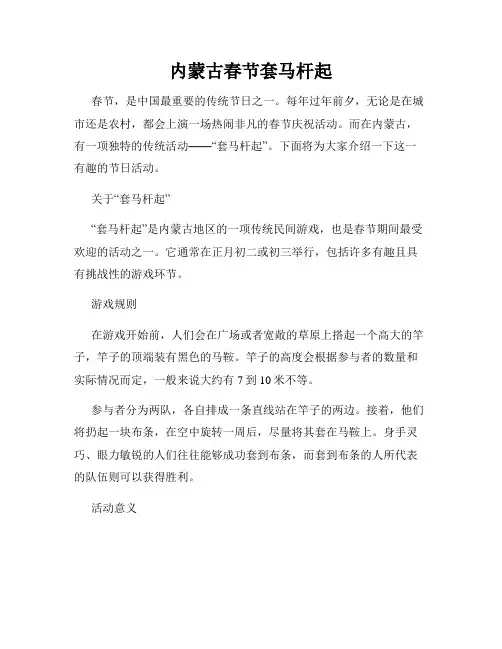 内蒙古春节套马杆起

春节，是中国最重要的传统节日之一。每年过年前夕，无论是在城市还是农村，都会上演一场热闹非凡的春节庆祝活动。而在内蒙古，有一项独特的传统活动——“套马杆起”。下面将为大家介绍一下这一有趣的节日活动。

关于“套马杆起”

“套马杆起”是内蒙古地区的一项传统民间游戏，也是春节期间最受欢迎的活动之一。它通常在正月初二或初三举行，包括许多有趣且具有挑战性的游戏环节。

游戏规则

在游戏开始前，人们会在广场或者宽敞的草原上搭起一个高大的竿子，竿子的顶端装有黑色的马鞍。竿子的高度会根据参与者的数量和实际情况而定，一般来说大约有 7 到 10 米不等。

参与者分为两队，各自排成一条直线站在竿子的两边。接着，他们将扔起一块布条，在空中旋转一周后，尽量将其套在马鞍上。身手灵巧、眼力敏锐的人们往往能够成功套到布条，而套到布条的人所代表的队伍则可以获得胜利。

活动意义